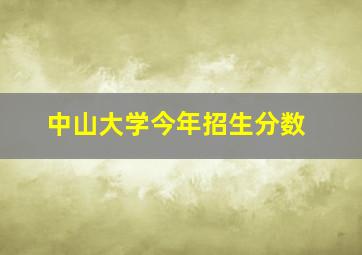 中山大学今年招生分数